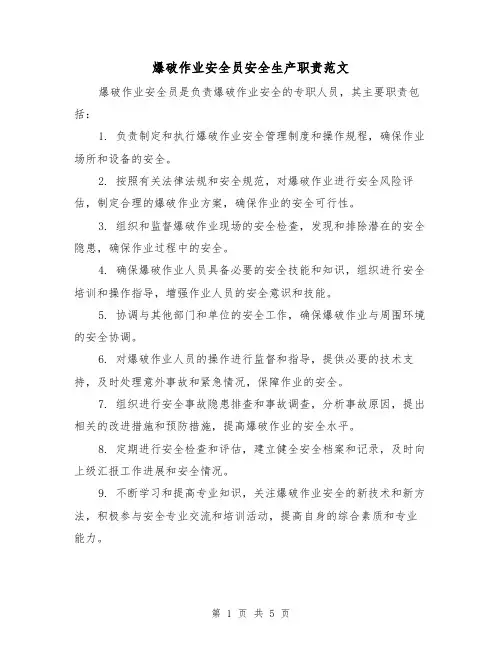 爆破作业安全员安全生产职责范文

爆破作业安全员是负责爆破作业安全的专职人员，其主要职责包括：

1. 负责制定和执行爆破作业安全管理制度和操作规程，确保作业场所和设备的安全。

2. 按照有关法律法规和安全规范，对爆破作业进行安全风险评估，制定合理的爆破作业方案，确保作业的安全可行性。

3. 组织和监督爆破作业现场的安全检查，发现和排除潜在的安全隐患，确保作业过程中的安全。

4. 确保爆破作业人员具备必要的安全技能和知识，组织进行安全培训和操作指导，增强作业人员的安全意识和技能。

5. 协调与其他部门和单位的安全工作，确保爆破作业与周围环境的安全协调。

6. 对爆破作业人员的操作进行监督和指导，提供必要的技术支持，及时处理意外事故和紧急情况，保障作业的安全。

7. 组织进行安全事故隐患排查和事故调查，分析事故原因，提出相关的改进措施和预防措施，提高爆破作业的安全水平。

8. 定期进行安全检查和评估，建立健全安全档案和记录，及时向上级汇报工作进展和安全情况。

9. 不断学习和提高专业知识，关注爆破作业安全的新技术和新方法，积极参与安全专业交流和培训活动，提高自身的综合素质和专业能力。

第 1 页 共 5 页